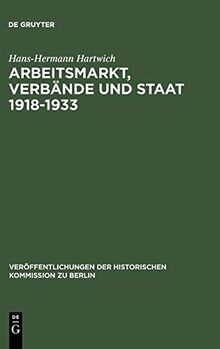 DE GRUYTER

Hans-Hermann Hartwich

ARBEITSMARKT, VERBÄNDE UND STAAT 1918-1933

VERÖFFENTLICHUNGEN DER HISTORISCHEN KOMMISSION ZU BERLIN

DE G